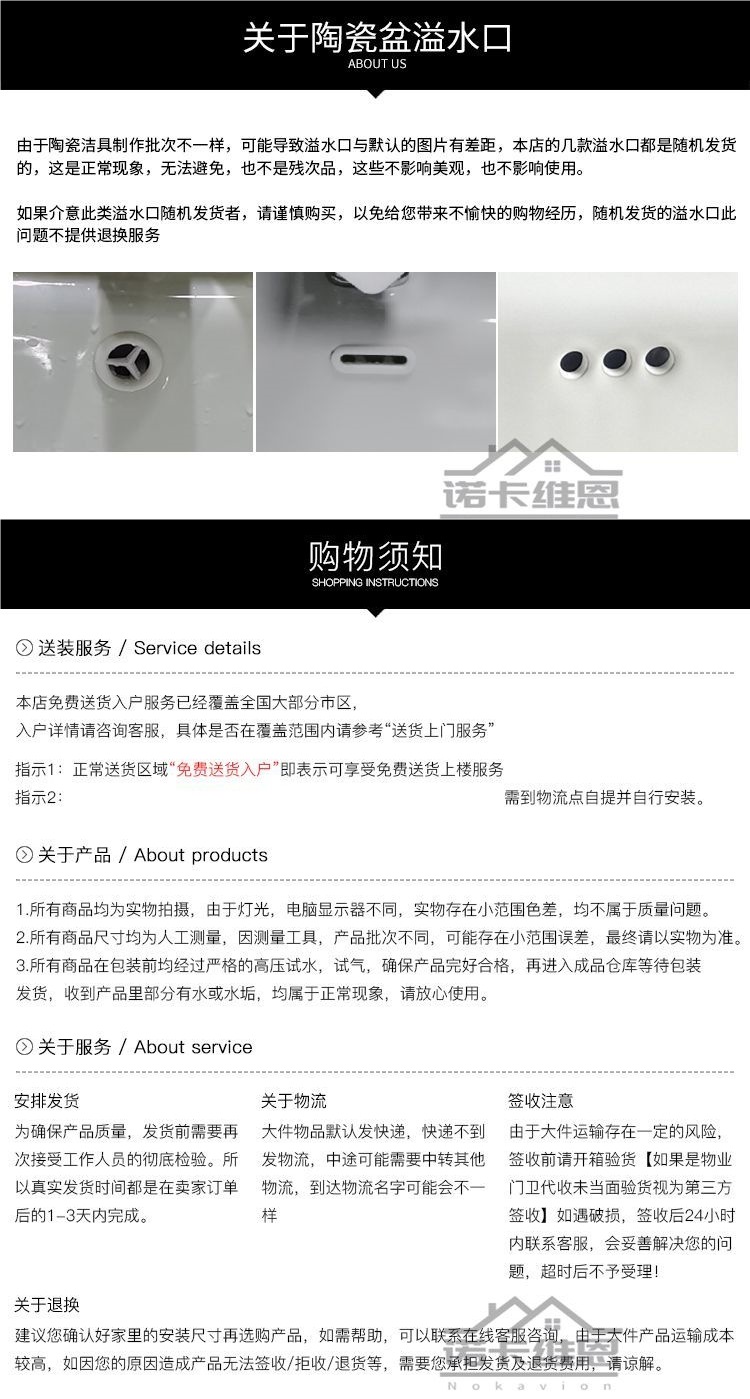 关于陶瓷盆溢水口
ABOUT US

由于陶瓷洁具制作批次不一样，可能导致溢水口与默认的图片有差距，本店的几款溢水口都是随机发货的，这是正常现象，无法避免，也不是残次品，这些不影响美观，也不影响使用。

如果介意此类溢水口随机发货者，请谨慎购买，以免给您带来不愉快的购物经历，随机发货的溢水口此问题不提供退换服务

购物须知
SHOPPING INSTRUCTIONS

送装服务 / Service details

本店免费送货入户服务已经覆盖全国大部分市区，
入户详情请咨询客服，具体是否在覆盖范围内请参考“送货上门服务”

指示1：正常送货区域“免费送货入户”即表示可享受免费送货上楼服务
指示2： 需到物流点自提并自行安装。

关于产品 / About products

1.所有商品均为实物拍摄，由于灯光，电脑显示器不同，实物存在小范围色差，均不属于质量问题。
2.所有商品尺寸均为人工测量，因测量工具，产品批次不同，可能存在小范围误差，最终请以实物为准。
3.所有商品在包装前均经过严格的高压试水，试气，确保产品完好合格，再进入成品仓库等待包装发货，收到产品里部分有水或水垢，均属于正常现象，请放心使用。

关于服务 / About service

安排发货
为确保产品质量，发货前需要再次接受工作人员的彻底检验。所以真实发货时间都是在卖家订单后的1-3天内完成。

关于物流
大件物品默认发快递，快递不到发物流，中途可能需要中转其他物流，到达物流名字可能会不一样

签收注意
由于大件运输存在一定的风险，签收前请开箱验货【如果是物业门卫代收未当面验货视为第三方签收】如遇破损，签收后24小时内联系客服，会妥善解决您的问题，超时后不予受理！

关于退换
建议您确认好家里的安装尺寸再选购产品，如需帮助，可以联系在线客服咨询，由于大件产品运输成本较高，如因您的原因造成产品无法签收/拒收/退货等，需要您承担发货及退货费用，请谅解。

诺卡维恩
Nokavion